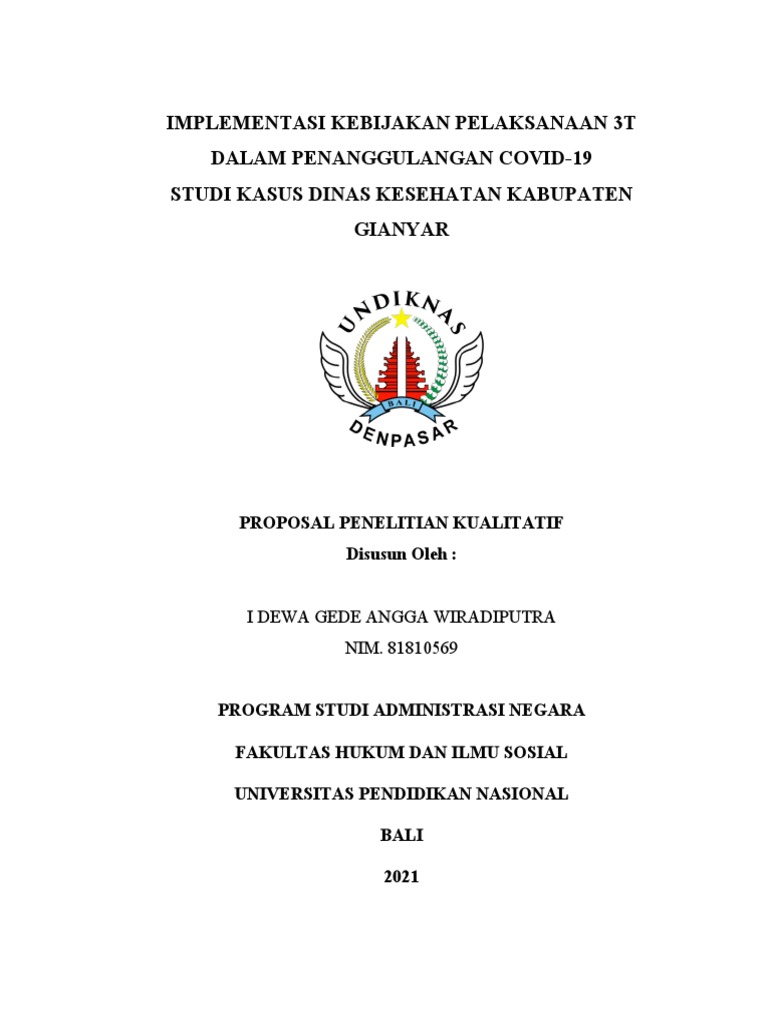 IMPLEMENTASI KEBIJAKAN PELAKSANAAN 3T
DALAM PENANGGULANGAN COVID-19
STUDI KASUS DINAS KESEHATAN KABUPATEN GIANYAR

UNDIKNAS
BALI
DENPASAR

PROPOSAL PENELITIAN KUALITATIF
Disusun Oleh :

I DEWA GEDE ANGGA WIRADIPUTRA
NIM. 81810569

PROGRAM STUDI ADMINISTRASI NEGARA

FAKULTAS HUKUM DAN ILMU SOSIAL

UNIVERSITAS PENDIDIKAN NASIONAL

BALI

2021